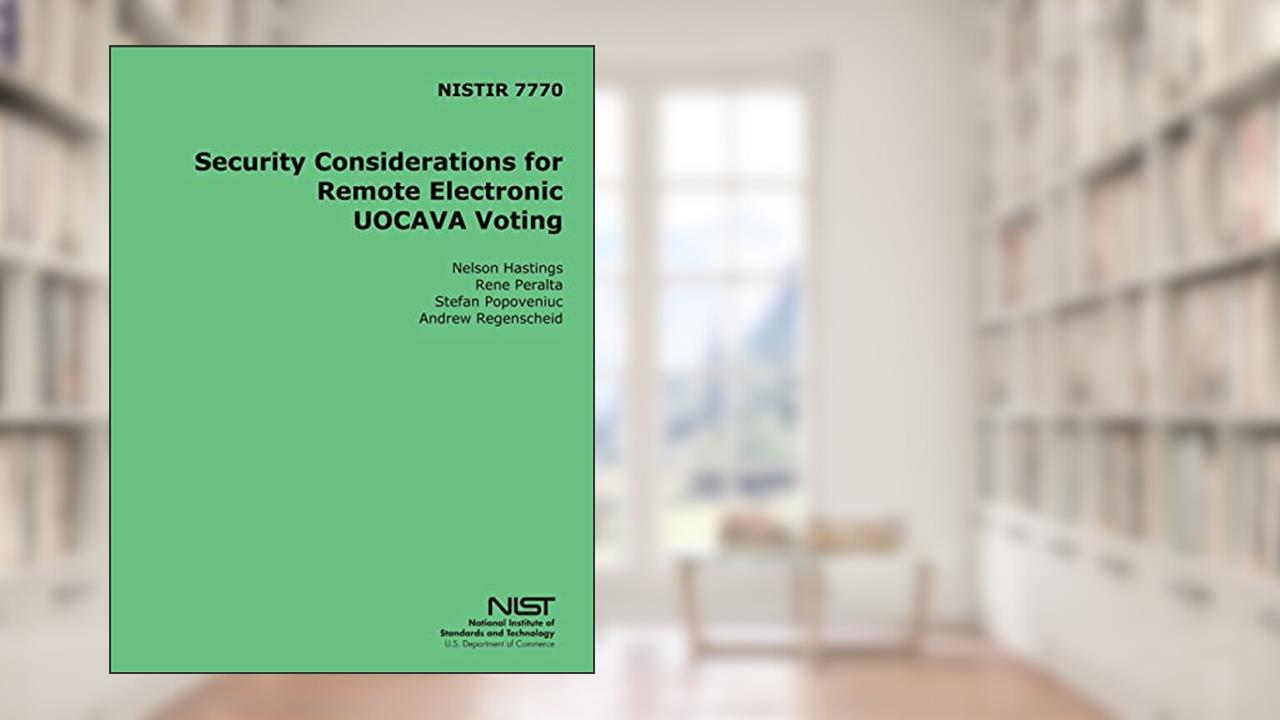 NISTIR 7770

Security Considerations for Remote Electronic UOCAVA Voting

Nelson Hastings
Rene Peralta
Stefan Popoveniuc
Andrew Regenscheid

NIST
National Institute of Standards and Technology
U.S. Department of Commerce